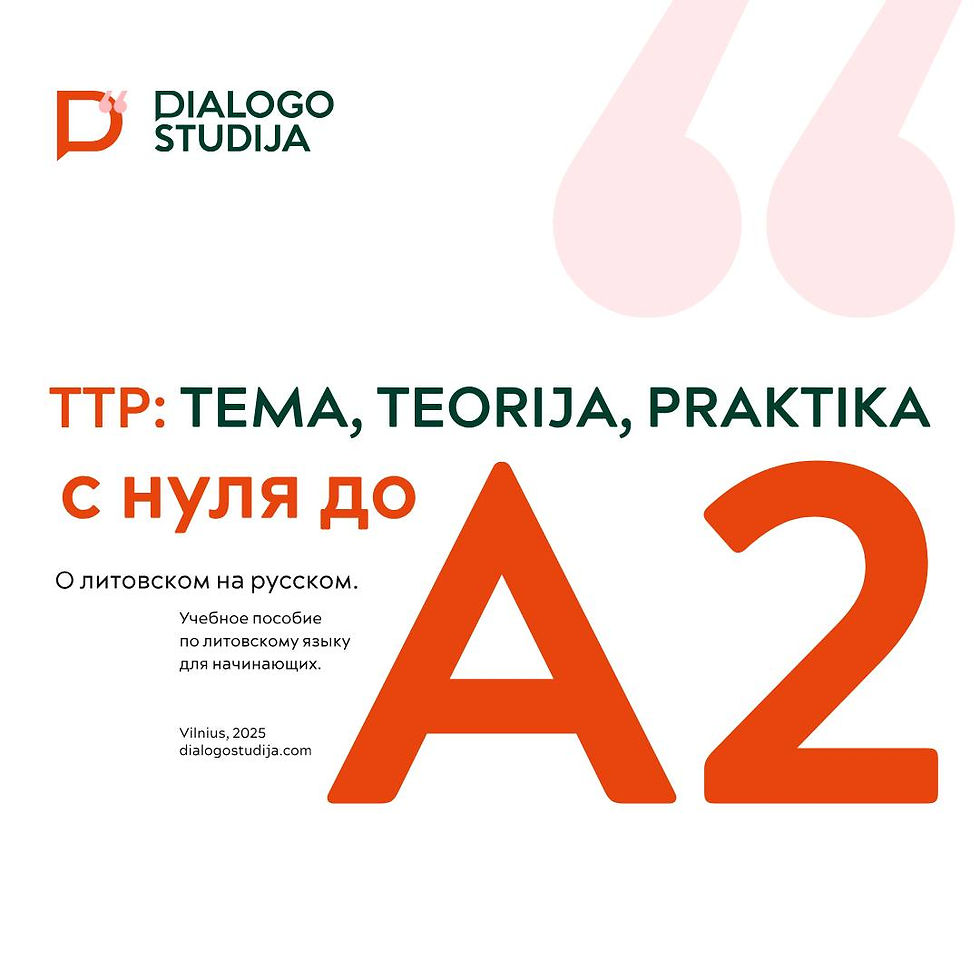 DIALOGO STUDIJA

TTP: TEMA, TEORIJA, PRAKTIKA

с нуля до A2

О литовском на русском.

Учебное пособие по литовскому языку для начинающих.

Vilnius, 2025
dialogostudija.com